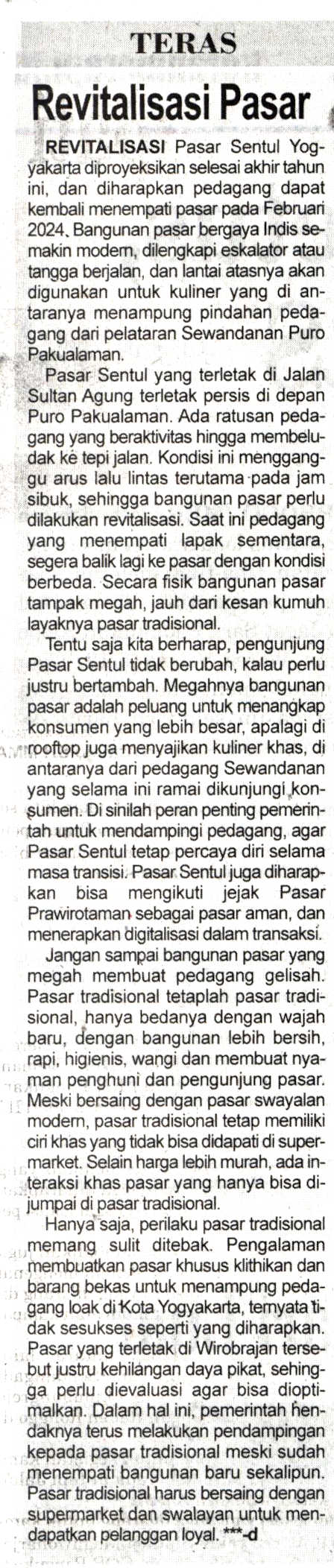 TERAS

Revitalisasi Pasar

REVITALISASI Pasar Sentul Yogyakarta diproyeksikan selesai akhir tahun ini, dan diharapkan pedagang dapat kembali menempati pasar pada Februari 2024. Bangunan pasar bergaya Indis semakin modern, dilengkapi eskalator atau tangga berjalan, dan lantai atasnya akan digunakan untuk kuliner yang di antaranya menampung pindahan pedagang dari pelataran Sewandanan Puro Pakualaman.

Pasar Sentul yang terletak di Jalan Sultan Agung terletak persis di depan Puro Pakualaman. Ada ratusan pedagang yang beraktivitas hingga membeludak ke tepi jalan. Kondisi ini mengganggu arus lalu lintas terutama pada jam sibuk, sehingga bangunan pasar perlu dilakukan revitalisasi. Saat ini pedagang yang menempati lapak sementara, segera balik lagi ke pasar dengan kondisi berbeda. Secara fisik bangunan pasar tampak megah, jauh dari kesan kumuh layaknya pasar tradisional.

Tentu saja kita berharap, pengunjung Pasar Sentul tidak berubah, kalau perlu justru bertambah. Megahnya bangunan pasar adalah peluang untuk menangkap konsumen yang lebih besar, apalagi di rooftop juga menyajikan kuliner khas, di antaranya dari pedagang Sewandanan yang selama ini ramai dikunjungi konsumen. Di sinilah peran penting pemerintah untuk mendampingi pedagang, agar Pasar Sentul tetap percaya diri selama masa transisi. Pasar Sentul juga diharapkan bisa mengikuti jejak Pasar Prawirotaman sebagai pasar aman, dan menerapkan digitalisasi dalam transaksi.

Jangan sampai bangunan pasar yang megah membuat pedagang gelisah. Pasar tradisional tetaplah pasar tradisional, hanya bedanya dengan wajah baru, dengan bangunan lebih bersih, rapi, higienis, wangi dan membuat nyaman penghuni dan pengunjung pasar. Meski bersaing dengan pasar swayalan modern, pasar tradisional tetap memiliki ciri khas yang tidak bisa didapati di supermarket. Selain harga lebih murah, ada interaksi khas pasar yang hanya bisa dijumpai di pasar tradisional.

Hanya saja, perilaku pasar tradisional memang sulit ditebak. Pengalaman membuatkan pasar khusus klithikan dan barang bekas untuk menampung pedagang loak di Kota Yogyakarta, ternyata tidak sesukses seperti yang diharapkan. Pasar yang terletak di Wirobrajan tersebut justru kehilangan daya pikat, sehingga perlu dievaluasi agar bisa dioptimalkan. Dalam hal ini, pemerintah hendaknya terus melakukan pendampingan kepada pasar tradisional meski sudah menempati bangunan baru sekalipun. Pasar tradisional harus bersaing dengan supermarket dan swalayan untuk mendapatkan pelanggan loyal. ***-d